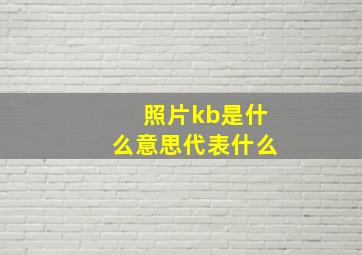 照片kb是什么意思代表什么